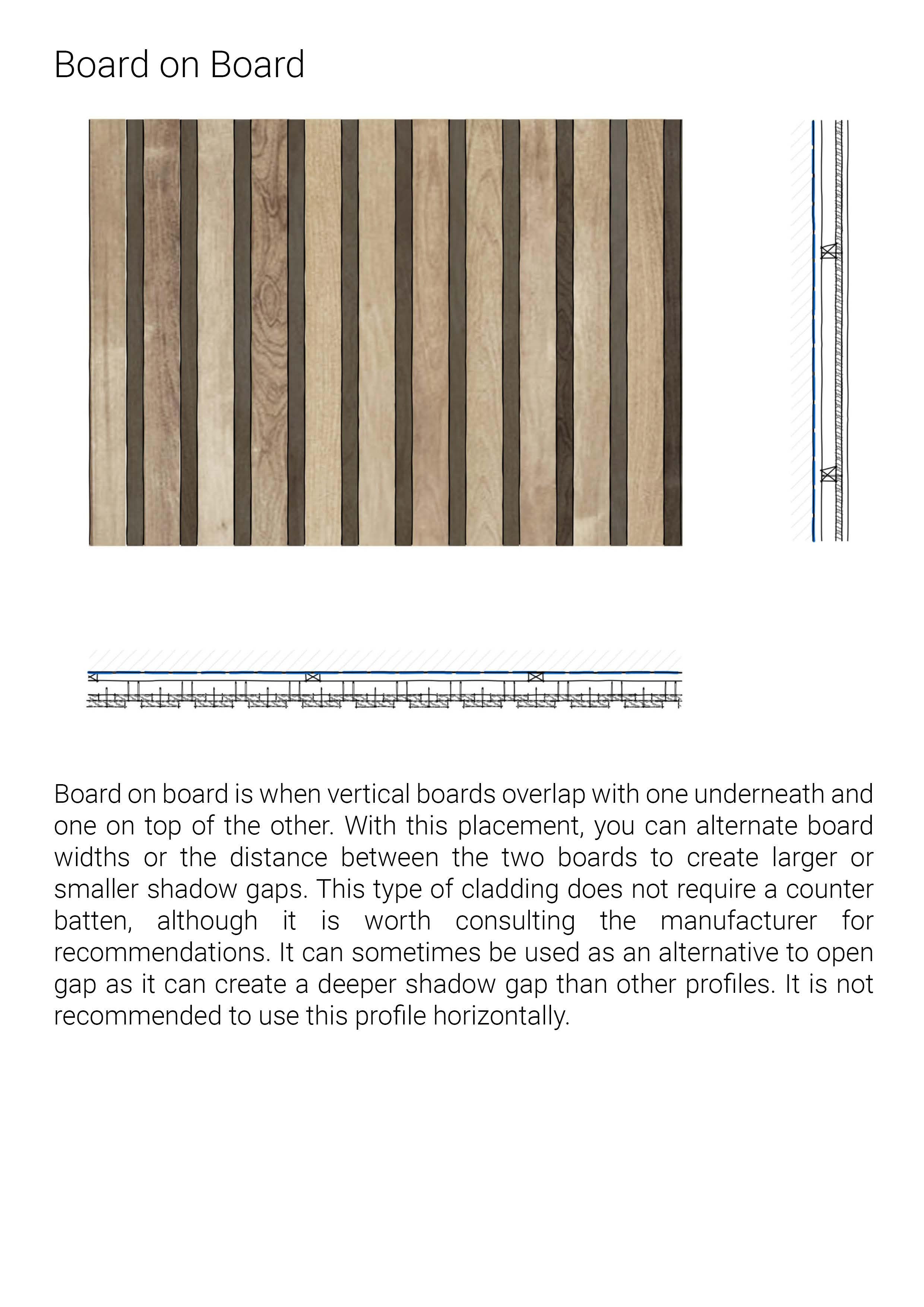 Board on Board

Board on board is when vertical boards overlap with one underneath and one on top of the other. With this placement, you can alternate board widths or the distance between the two boards to create larger or smaller shadow gaps. This type of cladding does not require a counter batten, although it is worth consulting the manufacturer for recommendations. It can sometimes be used as an alternative to open gap as it can create a deeper shadow gap than other profiles. It is not recommended to use this profile horizontally.